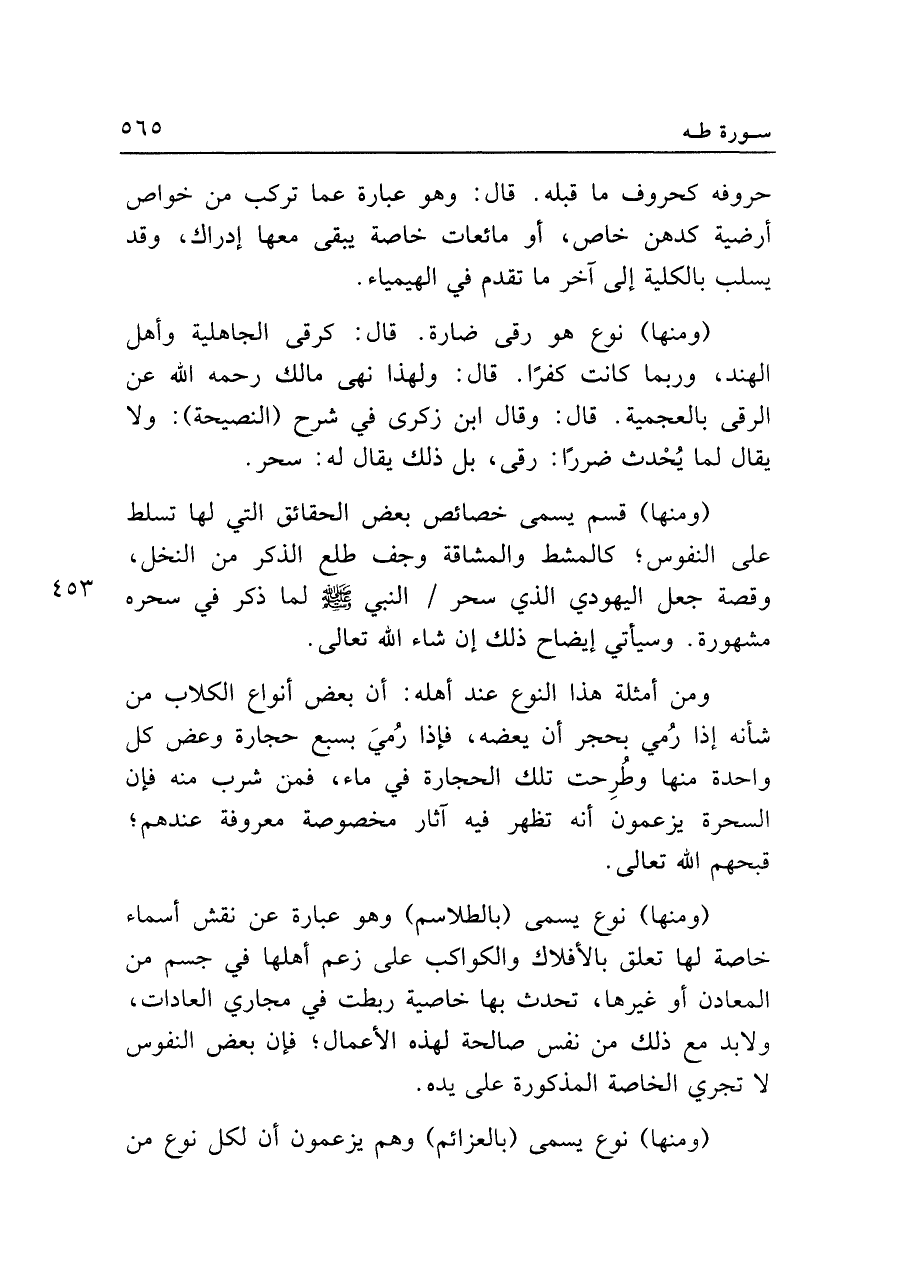 سورة طه ٥٦٥

حروفه كحروف ما قبله. قال: وهو عبارة عما تركب من خواص أرضية كدهن خاص، أو مائعات خاصة يبقى معها إدراك، وقد يسلب بالكلية إلى آخر ما تقدم في الهيمياء.

(ومنها) نوع هو رقى ضارة. قال: كرقى الجاهلية وأهل الهند، وربما كانت كفرًا. قال: ولهذا نهى مالك رحمه الله عن الرقى بالعجمية. قال: وقال ابن زكرى في شرح (النصيحة): ولا يقال لما يُحْدث ضررًا: رقى، بل ذلك يقال له: سحر.

(ومنها) قسم يسمى خصائص بعض الحقائق التي لها تسلط على النفوس؛ كالمشط والمشاقة وجف طلع الذكر من النخل، وقصة جعل اليهودي الذي سحر / النبي ﷺ لما ذكر في سحره مشهورة. وسيأتي إيضاح ذلك إن شاء الله تعالى.

٤٥٣

ومن أمثلة هذا النوع عند أهله: أن بعض أنواع الكلاب من شأنه إذا رُمي بحجر أن يعضه، فإذا رُميَ بسبع حجارة وعض كل واحدة منها وطُرِحت تلك الحجارة في ماء، فمن شرب منه فإن السحرة يزعمون أنه تظهر فيه آثار مخصوصة معروفة عندهم؛ قبحهم الله تعالى.

(ومنها) نوع يسمى (بالطلاسم) وهو عبارة عن نقش أسماء خاصة لها تعلق بالأفلاك والكواكب على زعم أهلها في جسم من المعادن أو غيرها، تحدث بها خاصية ربطت في مجاري العادات، ولابد مع ذلك من نفس صالحة لهذه الأعمال؛ فإن بعض النفوس لا تجري الخاصة المذكورة على يده.

(ومنها) نوع يسمى (بالعزائم) وهم يزعمون أن لكل نوع من